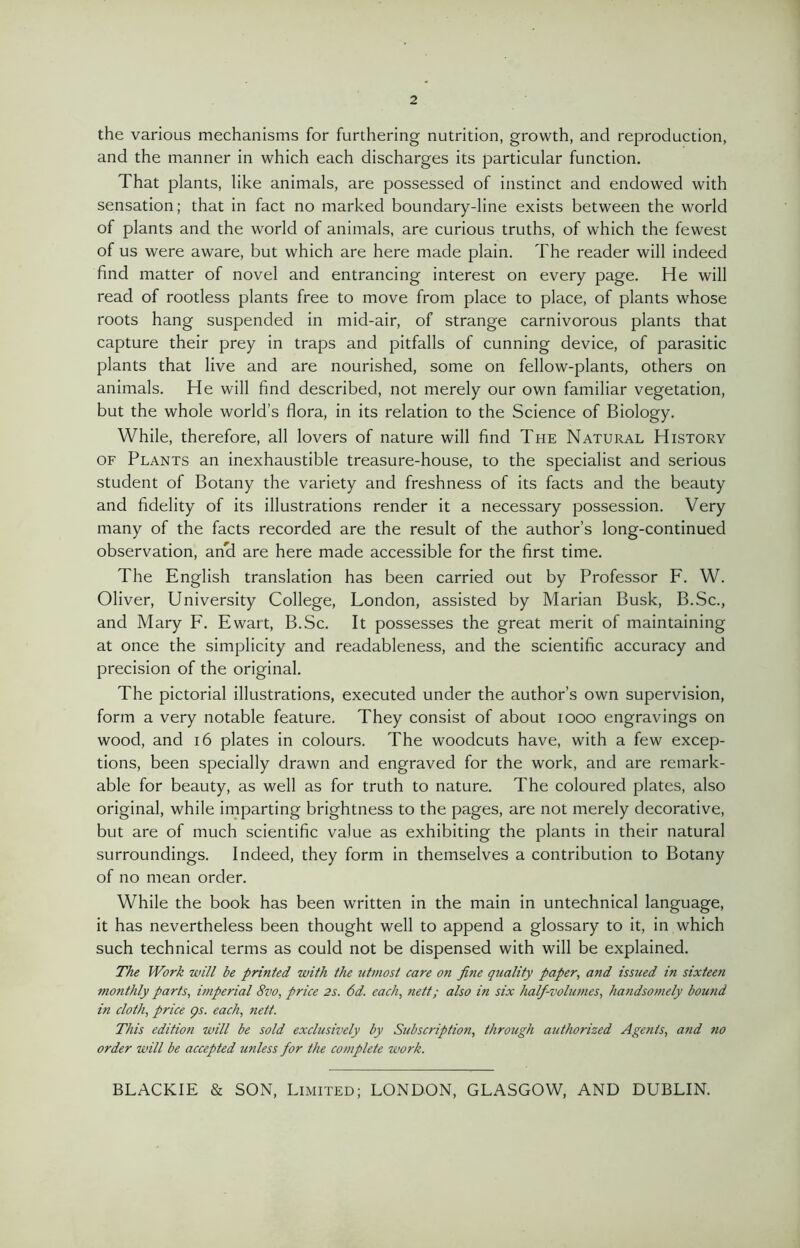 2

the various mechanisms for furthering nutrition, growth, and reproduction, and the manner in which each discharges its particular function.

That plants, like animals, are possessed of instinct and endowed with sensation; that in fact no marked boundary-line exists between the world of plants and the world of animals, are curious truths, of which the fewest of us were aware, but which are here made plain. The reader will indeed find matter of novel and entrancing interest on every page. He will read of rootless plants free to move from place to place, of plants whose roots hang suspended in mid-air, of strange carnivorous plants that capture their prey in traps and pitfalls of cunning device, of parasitic plants that live and are nourished, some on fellow-plants, others on animals. He will find described, not merely our own familiar vegetation, but the whole world's flora, in its relation to the Science of Biology.

While, therefore, all lovers of nature will find The Natural History of Plants an inexhaustible treasure-house, to the specialist and serious student of Botany the variety and freshness of its facts and the beauty and fidelity of its illustrations render it a necessary possession. Very many of the facts recorded are the result of the author's long-continued observation, and are here made accessible for the first time.

The English translation has been carried out by Professor F. W. Oliver, University College, London, assisted by Marian Busk, B.Sc., and Mary F. Ewart, B.Sc. It possesses the great merit of maintaining at once the simplicity and readableness, and the scientific accuracy and precision of the original.

The pictorial illustrations, executed under the author's own supervision, form a very notable feature. They consist of about 1000 engravings on wood, and 16 plates in colours. The woodcuts have, with a few exceptions, been specially drawn and engraved for the work, and are remarkable for beauty, as well as for truth to nature. The coloured plates, also original, while imparting brightness to the pages, are not merely decorative, but are of much scientific value as exhibiting the plants in their natural surroundings. Indeed, they form in themselves a contribution to Botany of no mean order.

While the book has been written in the main in untechnical language, it has nevertheless been thought well to append a glossary to it, in which such technical terms as could not be dispensed with will be explained.

The Work will be printed with the utmost care on fine quality paper, and issued in sixteen monthly parts, imperial 8vo, price 2s. 6d. each, nett; also in six half-volumes, handsomely bound in cloth, price 9s. each, nett.

This edition will be sold exclusively by Subscription, through authorized Agents, and no order will be accepted unless for the complete work.

BLACKIE & SON, Limited; LONDON, GLASGOW, AND DUBLIN.